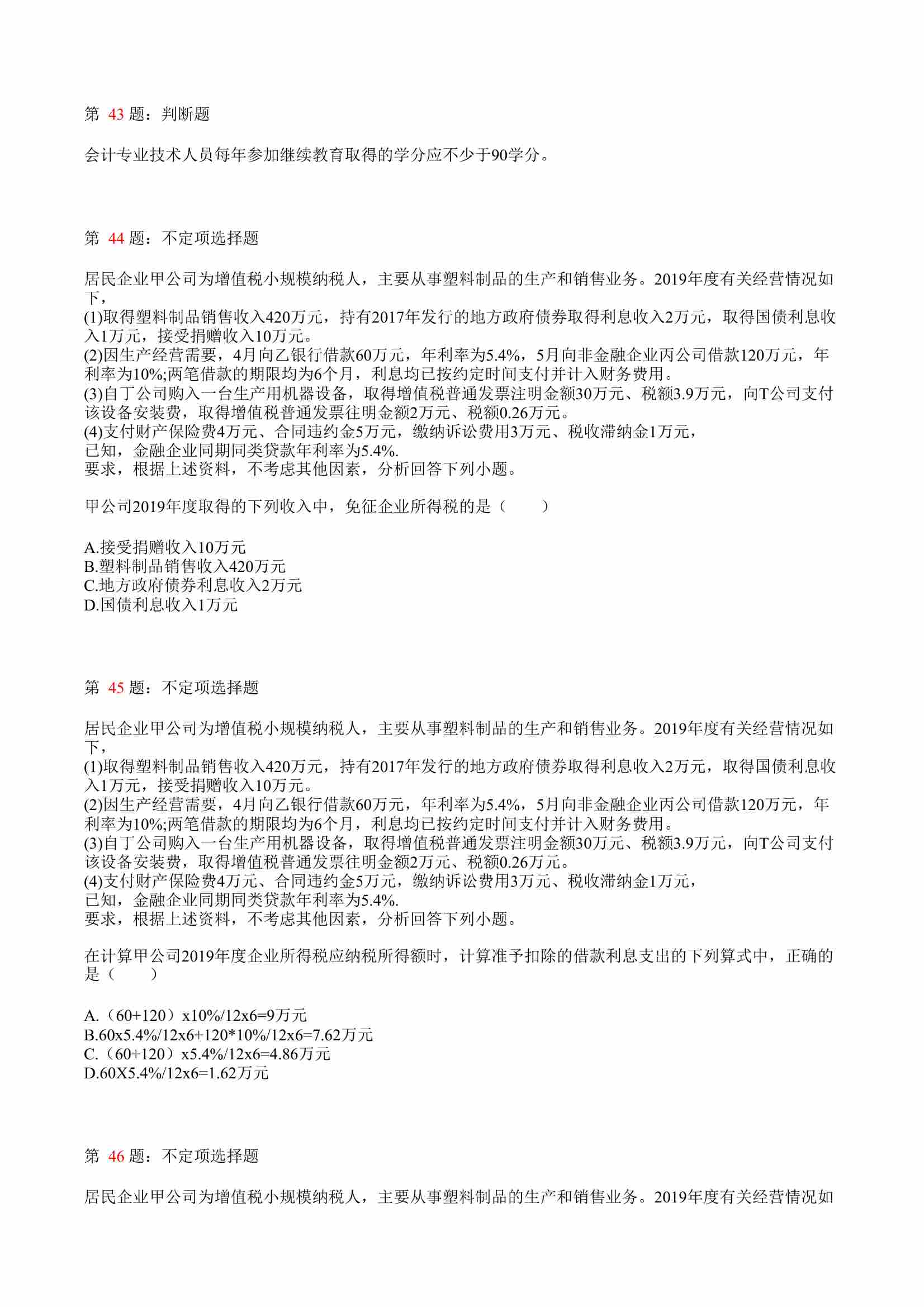 第 43 题：判断题

会计专业技术人员每年参加继续教育取得的学分应不少于90学分。

第 44 题：不定项选择题

居民企业甲公司为增值税小规模纳税人，主要从事塑料制品的生产和销售业务。2019年度有关经营情况如下，
(1)取得塑料制品销售收入420万元，持有2017年发行的地方政府债券取得利息收入2万元，取得国债利息收入1万元，接受捐赠收入10万元。
(2)因生产经营需要，4月向乙银行借款60万元，年利率为5.4%，5月向非金融企业丙公司借款120万元，年利率为10%;两笔借款的期限均为6个月，利息均已按约定时间支付并计入财务费用。
(3)自丁公司购入一台生产用机器设备，取得增值税普通发票注明金额30万元、税额3.9万元，向T公司支付该设备安装费，取得增值税普通发票往明金额2万元、税额0.26万元。
(4)支付财产保险费4万元、合同违约金5万元，缴纳诉讼费用3万元、税收滞纳金1万元，
已知，金融企业同期同类贷款年利率为5.4%.
要求，根据上述资料，不考虑其他因素，分析回答下列小题。

甲公司2019年度取得的下列收入中，免征企业所得税的是（　　）

A.接受捐赠收入10万元
B.塑料制品销售收入420万元
C.地方政府债券利息收入2万元
D.国债利息收入1万元

第 45 题：不定项选择题

居民企业甲公司为增值税小规模纳税人，主要从事塑料制品的生产和销售业务。2019年度有关经营情况如下，
(1)取得塑料制品销售收入420万元，持有2017年发行的地方政府债券取得利息收入2万元，取得国债利息收入1万元，接受捐赠收入10万元。
(2)因生产经营需要，4月向乙银行借款60万元，年利率为5.4%，5月向非金融企业丙公司借款120万元，年利率为10%;两笔借款的期限均为6个月，利息均已按约定时间支付并计入财务费用。
(3)自丁公司购入一台生产用机器设备，取得增值税普通发票注明金额30万元、税额3.9万元，向T公司支付该设备安装费，取得增值税普通发票往明金额2万元、税额0.26万元。
(4)支付财产保险费4万元、合同违约金5万元，缴纳诉讼费用3万元、税收滞纳金1万元，
已知，金融企业同期同类贷款年利率为5.4%.
要求，根据上述资料，不考虑其他因素，分析回答下列小题。

在计算甲公司2019年度企业所得税应纳税所得额时，计算准予扣除的借款利息支出的下列算式中，正确的是（　　）

A.（60+120）x10%/12x6=9万元
B.60x5.4%/12x6+120*10%/12x6=7.62万元
C.（60+120）x5.4%/12x6=4.86万元
D.60X5.4%/12x6=1.62万元

第 46 题：不定项选择题

居民企业甲公司为增值税小规模纳税人，主要从事塑料制品的生产和销售业务。2019年度有关经营情况如